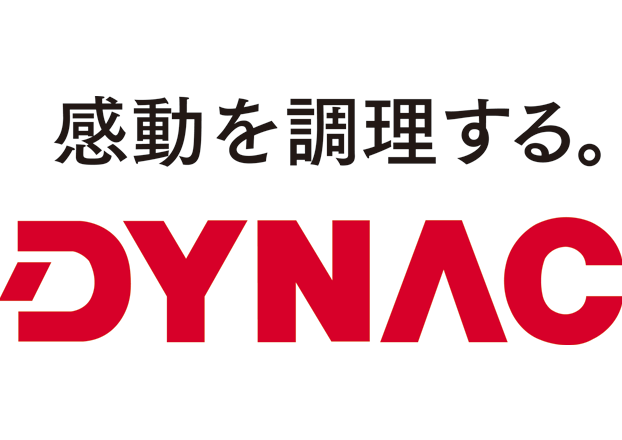 感動を調理する。

DYNAC